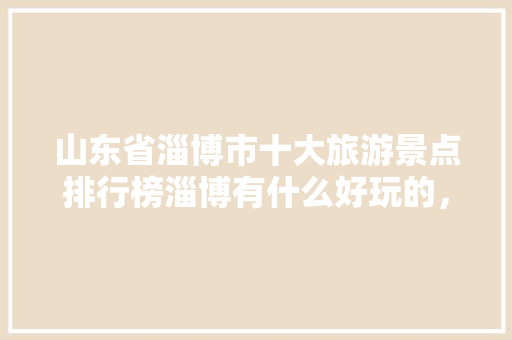 山东省淄博市十大旅游景点排行榜淄博有什么好玩的，